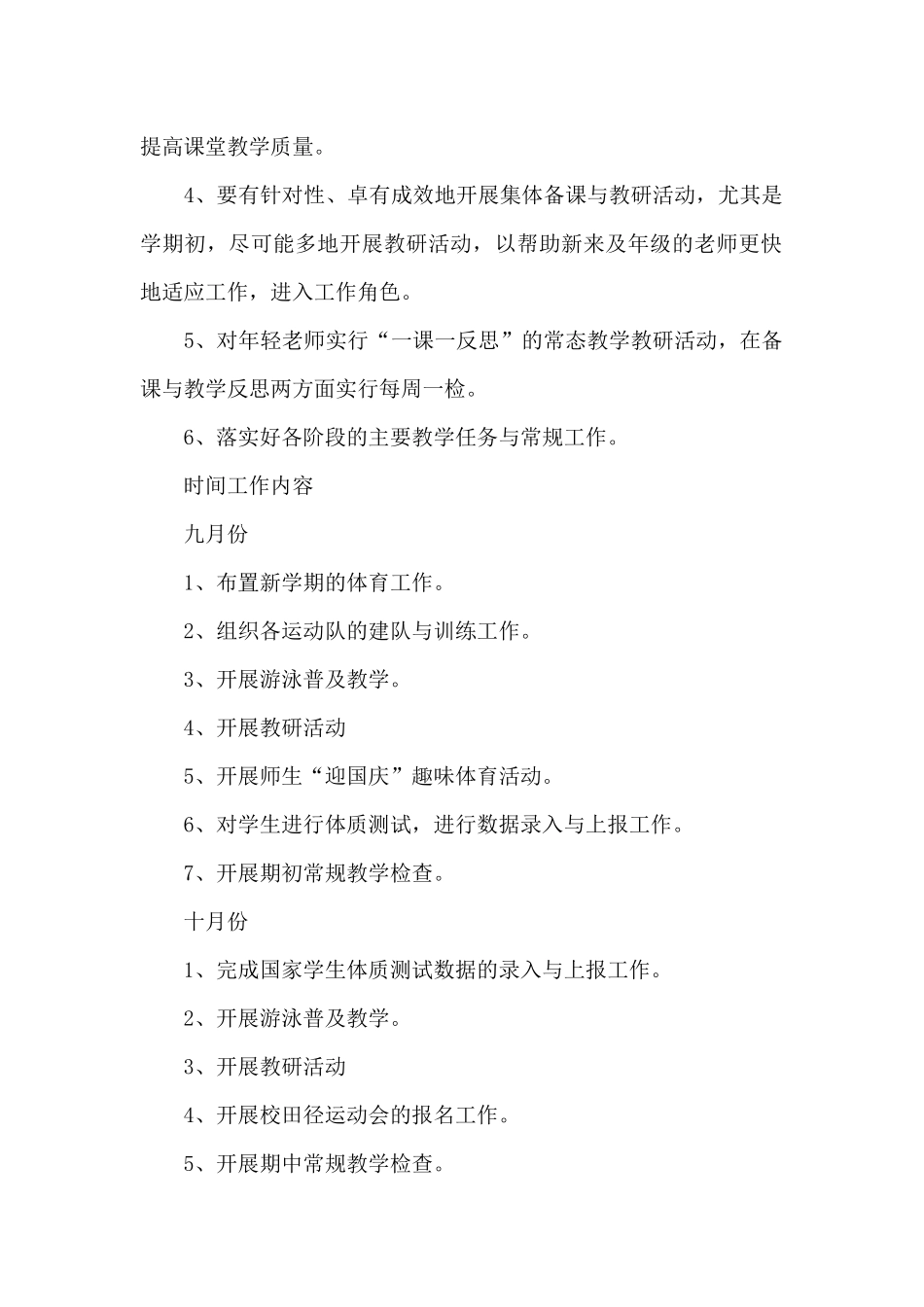 提高课堂教学质量。

4、要有针对性、卓有成效地开展集体备课与教研活动，尤其是学期初，尽可能多地开展教研活动，以帮助新来及年级的老师更快地适应工作，进入工作角色。

5、对年轻老师实行“一课一反思”的常态教学教研活动，在备课与教学反思两方面实行每周一检。

6、落实好各阶段的主要教学任务与常规工作。

时间工作内容

九月份

1、布置新学期的体育工作。

2、组织各运动队的建队与训练工作。

3、开展游泳普及教学。

4、开展教研活动

5、开展师生“迎国庆”趣味体育活动。

6、对学生进行体质测试，进行数据录入与上报工作。

7、开展期初常规教学检查。

十月份

1、完成国家学生体质测试数据的录入与上报工作。

2、开展游泳普及教学。

3、开展教研活动

4、开展校田径运动会的报名工作。

5、开展期中常规教学检查。